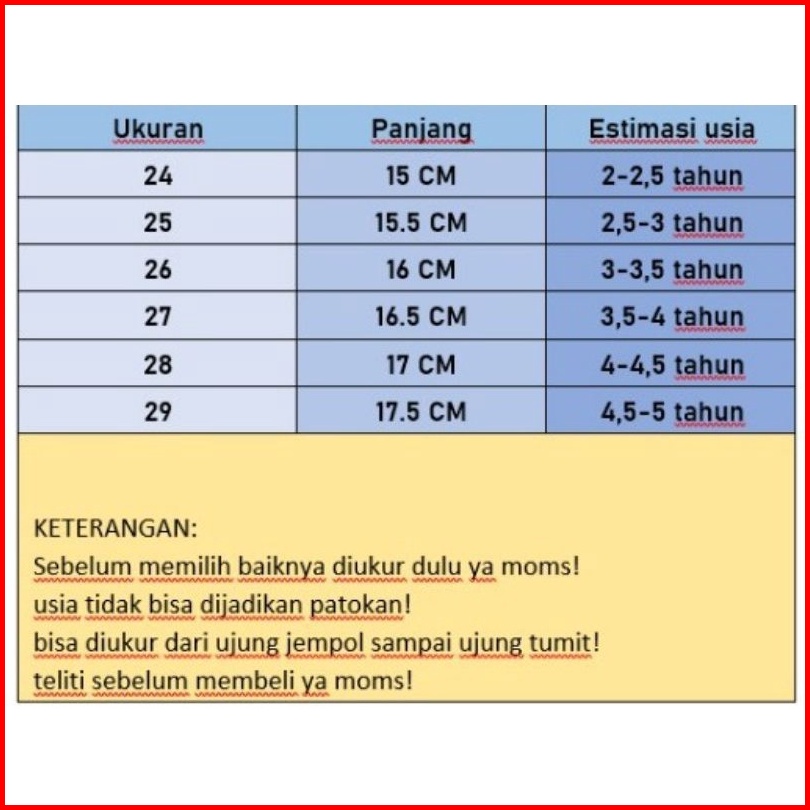 | Ukuran | Panjang | Estimasi usia |
|---|---|---|
| 24 | 15 CM | 2-2,5 tahun |
| 25 | 15.5 CM | 2,5-3 tahun |
| 26 | 16 CM | 3-3,5 tahun |
| 27 | 16.5 CM | 3,5-4 tahun |
| 28 | 17 CM | 4-4,5 tahun |
| 29 | 17.5 CM | 4,5-5 tahun |

KETERANGAN:
Sebelum memilih baiknya diukur dulu ya moms!
usia tidak bisa dijadikan patokan!
bisa diukur dari ujung jempol sampai ujung tumit!
teliti sebelum membeli ya moms!